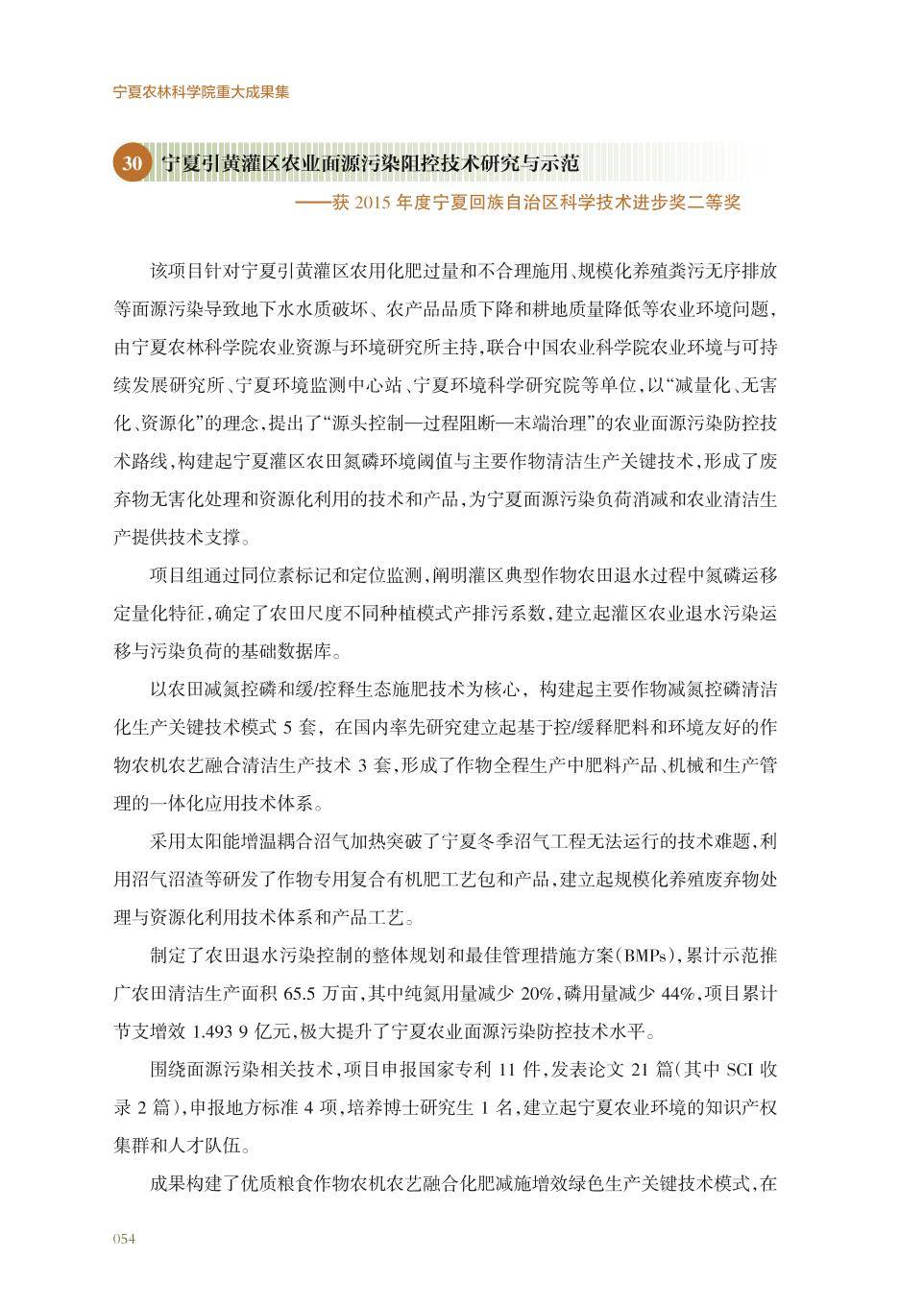 宁夏农林科学院重大成果集

30 宁夏引黄灌区农业面源污染阻控技术研究与示范

——获2015年度宁夏回族自治区科学技术进步奖二等奖

该项目针对宁夏引黄灌区农用化肥过量和不合理施用、规模化养殖粪污无序排放等面源污染导致地下水水质破坏、农产品品质下降和耕地质量降低等农业环境问题,由宁夏农林科学院农业资源与环境研究所主持,联合中国农业科学院农业环境与可持续发展研究所、宁夏环境监测中心站、宁夏环境科学研究院等单位,以“减量化、无害化、资源化”的理念,提出了“源头控制—过程阻断—末端治理”的农业面源污染防控技术路线,构建起宁夏灌区农田氮磷环境阈值与主要作物清洁生产关键技术,形成了废弃物无害化处理和资源化利用的技术和产品,为宁夏面源污染负荷消减和农业清洁生产提供技术支撑。

项目组通过同位素标记和定位监测,阐明灌区典型作物农田退水过程中氮磷运移定量化特征,确定了农田尺度不同种植模式产排污系数,建立起灌区农业退水污染运移与污染负荷的基础数据库。

以农田减氮控磷和缓/控释生态施肥技术为核心,构建起主要作物减氮控磷清洁化生产关键技术模式5套,在国内率先研究建立起基于控/缓释肥料和环境友好的作物农机农艺融合清洁生产技术3套,形成了作物全程生产中肥料产品、机械和生产管理的一体化应用技术体系。

采用太阳能增温耦合沼气加热突破了宁夏冬季沼气工程无法运行的技术难题,利用沼气沼渣等研发了作物专用复合有机肥工艺包和产品,建立起规模化养殖废弃物处理与资源化利用技术体系和产品工艺。

制定了农田退水污染控制的整体规划和最佳管理措施方案(BMPs),累计示范推广农田清洁生产面积65.5万亩,其中纯氮用量减少20%,磷用量减少44%,项目累计节支增效1.493 9亿元,极大提升了宁夏农业面源污染防控技术水平。

围绕面源污染相关技术,项目申报国家专利11件,发表论文21篇(其中SCI收录2篇),申报地方标准4项,培养博士研究生1名,建立起宁夏农业环境的知识产权集群和人才队伍。

成果构建了优质粮食作物农机农艺融合化肥减施增效绿色生产关键技术模式,在

054